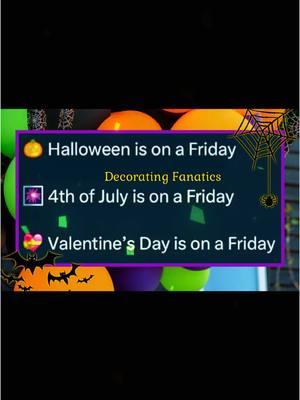 Halloween is on a Friday

Decorating Fanatics

4th of July is on a Friday

Valentine's Day is on a Friday